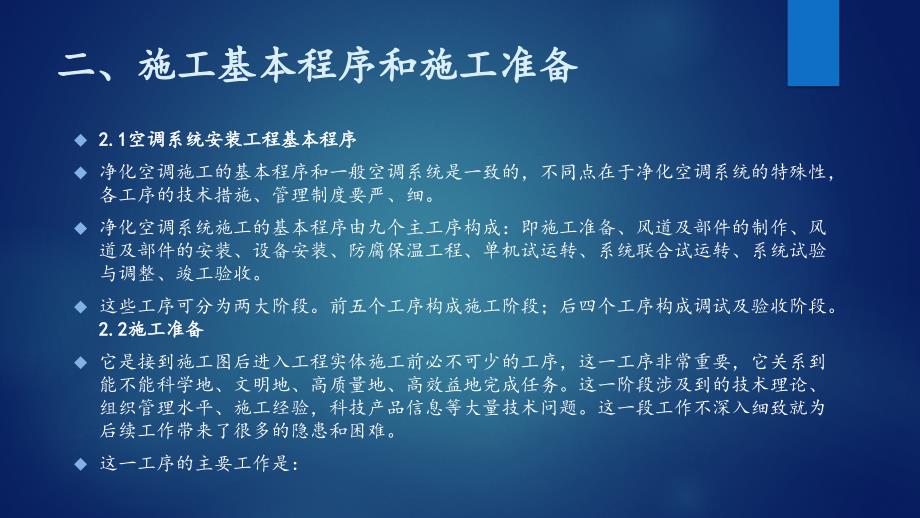 二、施工基本程序和施工准备

◆ 2.1空调系统安装工程基本程序

◆ 净化空调施工的基本程序和一般空调系统是一致的，不同点在于净化空调系统的特殊性，各工序的技术措施、管理制度要严、细。

◆ 净化空调系统施工的基本程序由九个主工序构成：即施工准备、风道及部件的制作、风道及部件的安装、设备安装、防腐保温工程、单机试运转、系统联合试运转、系统试验与调整、竣工验收。

◆ 这些工序可分为两大阶段。前五个工序构成施工阶段；后四个工序构成调试及验收阶段。
2.2施工准备

◆ 它是接到施工图后进入工程实体施工前必不可少的工序，这一工序非常重要，它关系到能不能科学地、文明地、高质量地、高效益地完成任务。这一阶段涉及到的技术理论、组织管理水平、施工经验，科技产品信息等大量技术问题。这一段工作不深入细致就为后续工作带来了很多的隐患和困难。

◆ 这一工序的主要工作是：